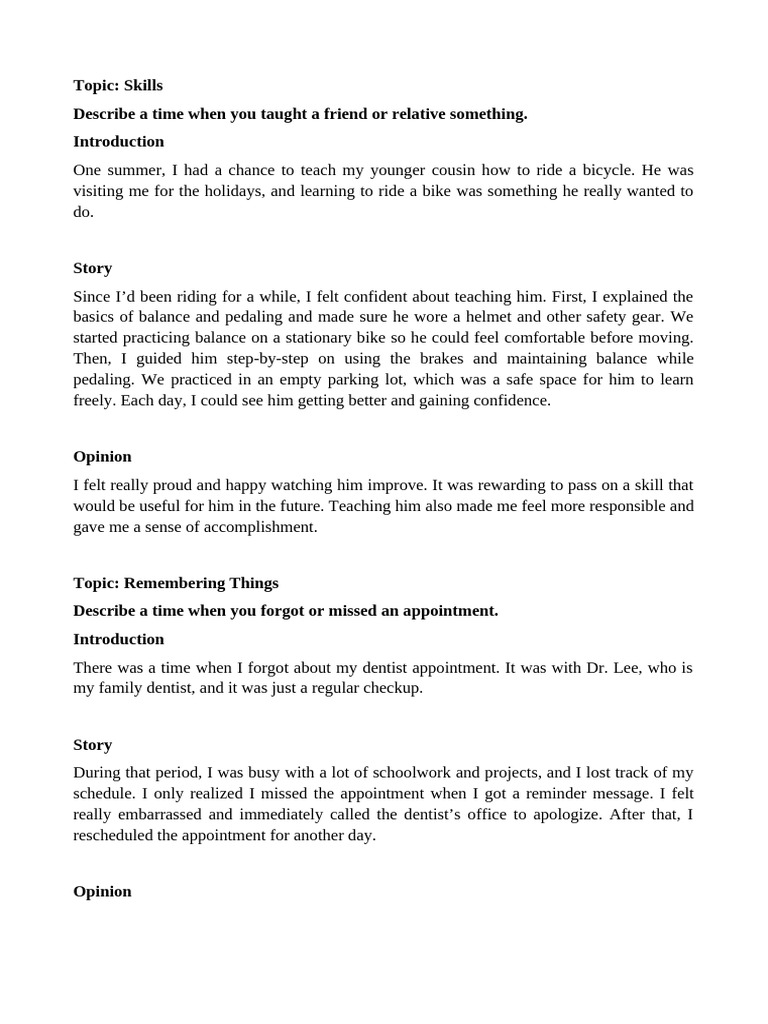 Topic: Skills

Describe a time when you taught a friend or relative something.

Introduction

One summer, I had a chance to teach my younger cousin how to ride a bicycle. He was visiting me for the holidays, and learning to ride a bike was something he really wanted to do.

Story

Since I'd been riding for a while, I felt confident about teaching him. First, I explained the basics of balance and pedaling and made sure he wore a helmet and other safety gear. We started practicing balance on a stationary bike so he could feel comfortable before moving. Then, I guided him step-by-step on using the brakes and maintaining balance while pedaling. We practiced in an empty parking lot, which was a safe space for him to learn freely. Each day, I could see him getting better and gaining confidence.

Opinion

I felt really proud and happy watching him improve. It was rewarding to pass on a skill that would be useful for him in the future. Teaching him also made me feel more responsible and gave me a sense of accomplishment.

Topic: Remembering Things

Describe a time when you forgot or missed an appointment.

Introduction

There was a time when I forgot about my dentist appointment. It was with Dr. Lee, who is my family dentist, and it was just a regular checkup.

Story

During that period, I was busy with a lot of schoolwork and projects, and I lost track of my schedule. I only realized I missed the appointment when I got a reminder message. I felt really embarrassed and immediately called the dentist's office to apologize. After that, I rescheduled the appointment for another day.

Opinion